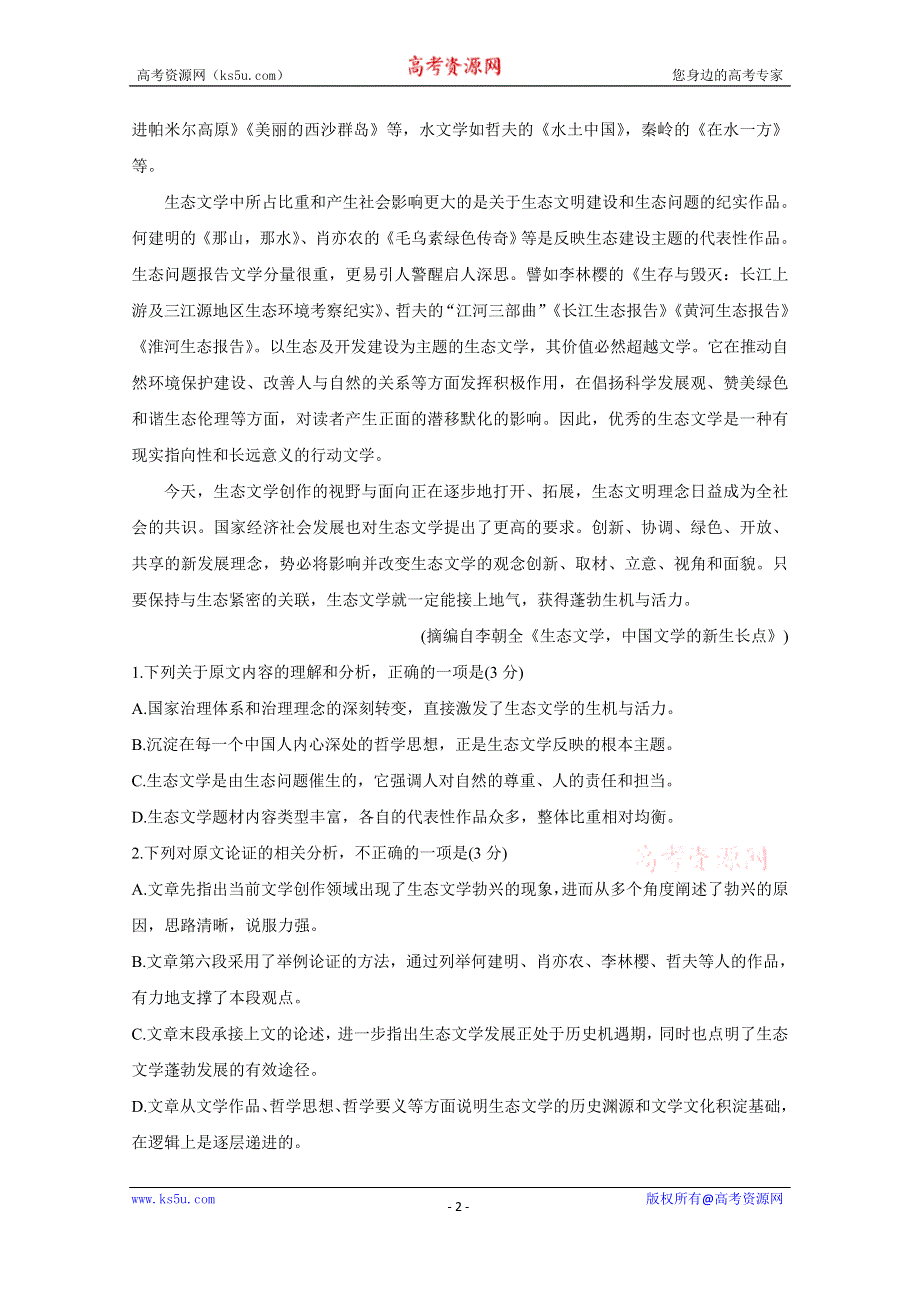 高考资源网（ks5u.com） 高考资源网 您身边的高考专家

进帕米尔高原》《美丽的西沙群岛》等，水文学如哲夫的《水土中国》，秦岭的《在水一方》等。

生态文学中所占比重和产生社会影响更大的是关于生态文明建设和生态问题的纪实作品。何建明的《那山，那水》、肖亦农的《毛乌素绿色传奇》等是反映生态建设主题的代表性作品。生态问题报告文学分量很重，更易引人警醒启人深思。譬如李林樱的《生存与毁灭：长江上游及三江源地区生态环境考察纪实》、哲夫的“江河三部曲”《长江生态报告》《黄河生态报告》《淮河生态报告》。以生态及开发建设为主题的生态文学，其价值必然超越文学。它在推动自然环境保护建设、改善人与自然的关系等方面发挥积极作用，在倡扬科学发展观、赞美绿色和谐生态伦理等方面，对读者产生正面的潜移默化的影响。因此，优秀的生态文学是一种有现实指向性和长远意义的行动文学。

今天，生态文学创作的视野与面向正在逐步地打开、拓展，生态文明理念日益成为全社会的共识。国家经济社会发展也对生态文学提出了更高的要求。创新、协调、绿色、开放、共享的新发展理念，势必将影响并改变生态文学的观念创新、取材、立意、视角和面貌。只要保持与生态紧密的关联，生态文学就一定能接上地气，获得蓬勃生机与活力。

(摘编自李朝全《生态文学，中国文学的新生长点》)

1.下列关于原文内容的理解和分析，正确的一项是(3 分)

A.国家治理体系和治理理念的深刻转变，直接激发了生态文学的生机与活力。

B.沉淀在每一个中国人内心深处的哲学思想，正是生态文学反映的根本主题。

C.生态文学是由生态问题催生的，它强调人对自然的尊重、人的责任和担当。

D.生态文学题材内容类型丰富，各自的代表性作品众多，整体比重相对均衡。

2.下列对原文论证的相关分析，不正确的一项是(3 分)

高考资源网

A.文章先指出当前文学创作领域出现了生态文学勃兴的现象，进而从多个角度阐述了勃兴的原因，思路清晰，说服力强。

B.文章第六段采用了举例论证的方法，通过列举何建明、肖亦农、李林樱、哲夫等人的作品，有力地支撑了本段观点。

C.文章末段承接上文的论述，进一步指出生态文学发展正处于历史机遇期，同时也点明了生态文学蓬勃发展的有效途径。

D.文章从文学作品、哲学思想、哲学要义等方面说明生态文学的历史渊源和文学文化积淀基础，在逻辑上是逐层递进的。

www.ks5u.com - 2 - 版权所有@高考资源网